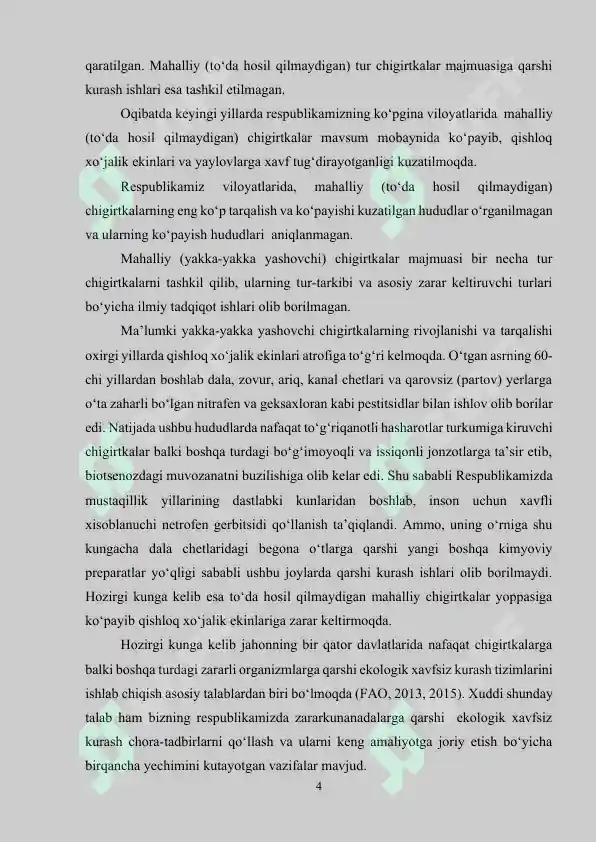 qaratilgan. Mahalliy (to‘da hosil qilmaydigan) tur chigirtkalar majmuasiga qarshi kurash ishlari esa tashkil etilmagan.

Oqibatda keyingi yillarda respublikamizning ko‘pgina viloyatlarida mahalliy (to‘da hosil qilmaydigan) chigirtkalar mavsum mobaynida ko‘payib, qishloq xo‘jalik ekinlari va yaylovlarga xavf tug‘dirayotganligi kuzatilmoqda.

Respublikamiz viloyatlarida, mahalliy (to‘da hosil qilmaydigan) chigirtkalarning eng ko‘p tarqalish va ko‘payishi kuzatilgan hududlar o‘rganilmagan va ularning ko‘payish hududlari aniqlanmagan.

Mahalliy (yakka-yakka yashovchi) chigirtkalar majmuasi bir necha tur chigirtkalarni tashkil qilib, ularning tur-tarkibi va asosiy zarar keltiruvchi turlari bo‘yicha ilmiy tadqiqot ishlari olib borilmagan.

Ma’lumki yakka-yakka yashovchi chigirtkalarning rivojlanishi va tarqalishi oxirgi yillarda qishloq xo‘jalik ekinlari atrofiga to‘g‘ri kelmoqda. O‘tgan asrning 60-chi yillardan boshlab dala, zovur, ariq, kanal chetlari va qarovsiz (partov) yerlarga o‘ta zaharli bo‘lgan nitrafen va geksaxloran kabi pestitsidlar bilan ishlov olib borilar edi. Natijada ushbu hududlarda nafaqat to‘g‘riqanotli hasharotlar turkumiga kiruvchi chigirtkalar balki boshqa turdagi bo‘g‘imoyoqli va issiqonli jonzotlarga ta’sir etib, biotsenozdagi muvozanatni buzilishiga olib kelar edi. Shu sababli Respublikamizda mustaqillik yillarining dastlabki kunlaridan boshlab, inson uchun xavfli xisoblanuchi netrofen gerbitsidi qo‘llanish ta’qiqlandi. Ammo, uning o‘rniga shu kungacha dala chetlaridagi begona o‘tlarga qarshi yangi boshqa kimyoviy preparatlar yo‘qligi sababli ushbu joylarda qarshi kurash ishlari olib borilmaydi. Hozirgi kunga kelib esa to‘da hosil qilmaydigan mahalliy chigirtkalar yoppasiga ko‘payib qishloq xo‘jalik ekinlariga zarar keltirmoqda.

Hozirgi kunga kelib jahonning bir qator davlatlarida nafaqat chigirtkalarga balki boshqa turdagi zararli organizmlarga qarshi ekologik xavfsiz kurash tizimlarini ishlab chiqish asosiy talablardan biri bo‘lmoqda (FAO, 2013, 2015). Xuddi shunday talab ham bizning respublikamizda zararkunanadalarga qarshi ekologik xavfsiz kurash chora-tadbirlarni qo‘llash va ularni keng amaliyotga joriy etish bo‘yicha birqancha yechimini kutayotgan vazifalar mavjud.

4